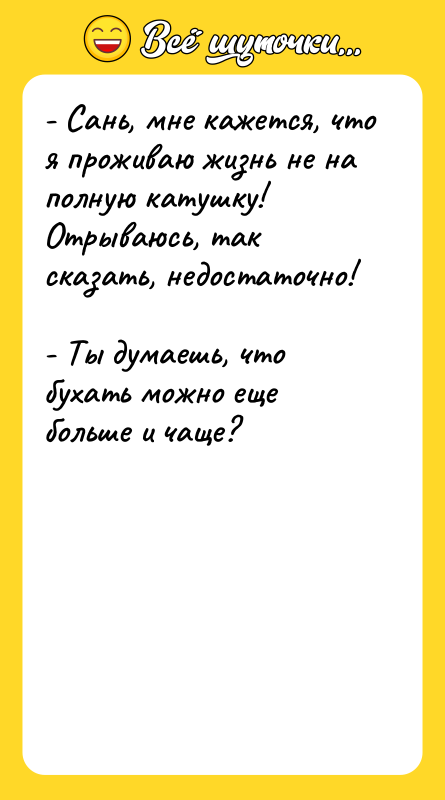 Всё шуточки...

- Сань, мне кажется, что я проживаю жизнь не на полную катушку! Отрываюсь, так сказать, недостаточно!

- Ты думаешь, что бухать можно еще больше и чаще?